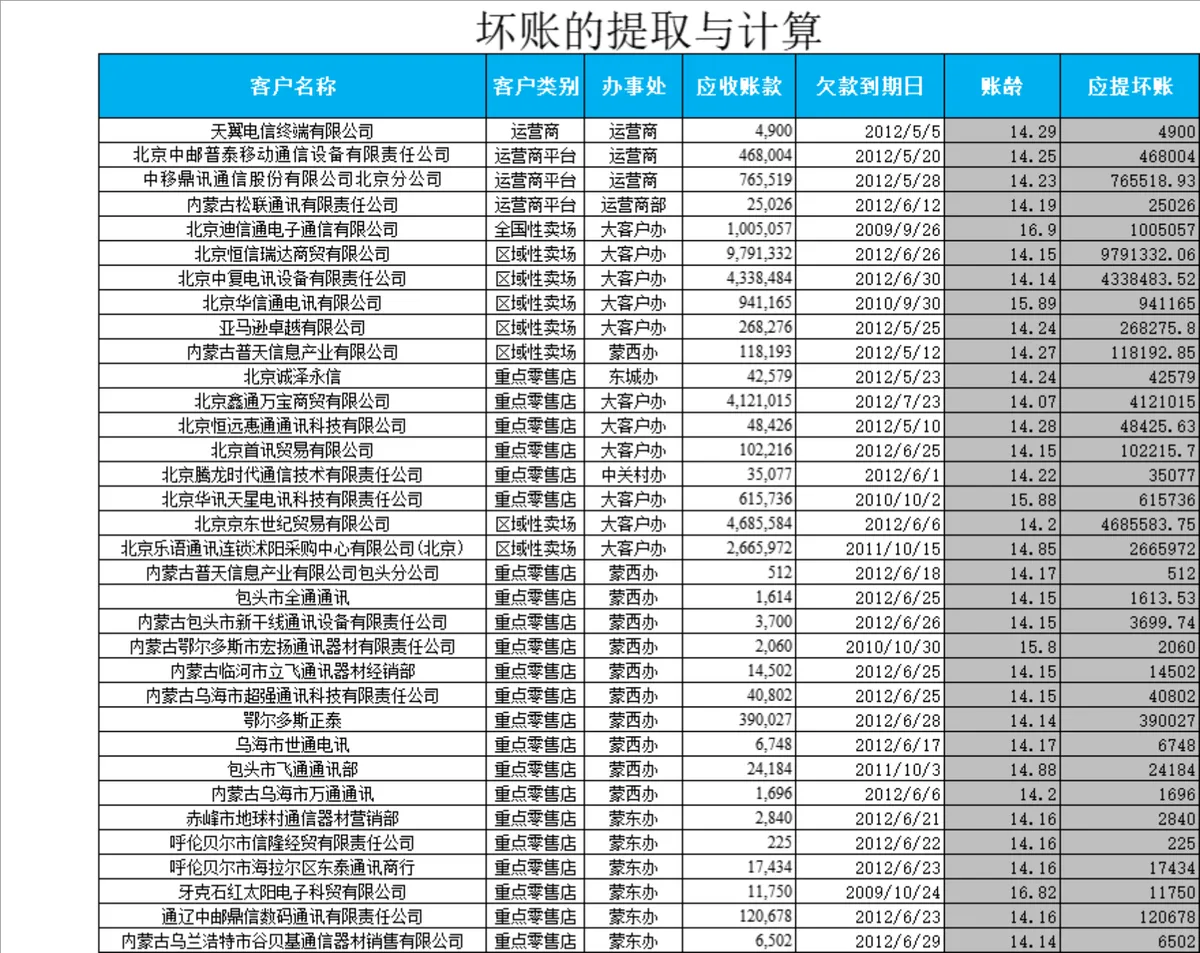 坏账的提取与计算

| 客户名称 | 客户类别 | 办事处 | 应收账款 | 欠款到期日 | 账龄 | 应提坏账 |
|---|---|---|---|---|---|---|
| 天翼电信终端有限公司 | 运营商 | 运营商 | 4,900 | 2012/5/5 | 14.29 | 4900 |
| 北京中邮普泰移动通信设备有限责任公司 | 运营商平台 | 运营商 | 468,004 | 2012/5/20 | 14.25 | 468004 |
| 中移鼎讯通信股份有限公司北京分公司 | 运营商平台 | 运营商 | 765,519 | 2012/5/28 | 14.23 | 765518.93 |
| 内蒙古松联通讯有限责任公司 | 运营商平台 | 运营商部 | 25,026 | 2012/6/12 | 14.19 | 25026 |
| 北京迪信通电子通信有限公司 | 全国性卖场 | 大客户办 | 1,005,057 | 2009/9/26 | 16.9 | 1005057 |
| 北京恒信瑞达商贸有限公司 | 区域性卖场 | 大客户办 | 9,791,332 | 2012/6/26 | 14.15 | 9791332.06 |
| 北京中复电讯设备有限责任公司 | 区域性卖场 | 大客户办 | 4,338,484 | 2012/6/30 | 14.14 | 4338483.52 |
| 北京华信通电讯有限公司 | 区域性卖场 | 大客户办 | 941,165 | 2010/9/30 | 15.89 | 941165 |
| 亚马逊卓越有限公司 | 区域性卖场 | 大客户办 | 268,276 | 2012/5/25 | 14.24 | 268275.8 |
| 内蒙古普天信息产业有限公司 | 区域性卖场 | 蒙西办 | 118,193 | 2012/5/12 | 14.27 | 118192.85 |
| 北京诚泽永信 | 重点零售店 | 东城办 | 42,579 | 2012/5/23 | 14.24 | 42579 |
| 北京鑫通万宝商贸有限公司 | 重点零售店 | 大客户办 | 4,121,015 | 2012/7/23 | 14.07 | 4121015 |
| 北京恒远惠通通讯科技有限公司 | 重点零售店 | 大客户办 | 48,426 | 2012/5/10 | 14.28 | 48425.63 |
| 北京首讯贸易有限公司 | 重点零售店 | 大客户办 | 102,216 | 2012/6/25 | 14.15 | 102215.7 |
| 北京腾龙时代通信技术有限责任公司 | 重点零售店 | 中关村办 | 35,077 | 2012/6/1 | 14.22 | 35077 |
| 北京华讯天星电讯科技有限责任公司 | 重点零售店 | 大客户办 | 615,736 | 2010/10/2 | 15.88 | 615736 |
| 北京京东世纪贸易有限公司 | 区域性卖场 | 大客户办 | 4,685,584 | 2012/6/6 | 14.2 | 4685583.75 |
| 北京乐语通讯连锁沭阳采购中心有限公司(北京) | 区域性卖场 | 大客户办 | 2,665,972 | 2011/10/15 | 14.85 | 2665972 |
| 内蒙古普天信息产业有限公司包头分公司 | 重点零售店 | 蒙西办 | 512 | 2012/6/18 | 14.17 | 512 |
| 包头市全通通讯 | 重点零售店 | 蒙西办 | 1,614 | 2012/6/25 | 14.15 | 1613.53 |
| 内蒙古包头市新干线通讯设备有限责任公司 | 重点零售店 | 蒙西办 | 3,700 | 2012/6/26 | 14.15 | 3699.74 |
| 内蒙古鄂尔多斯市宏扬通讯器材有限责任公司 | 重点零售店 | 蒙西办 | 2,060 | 2010/10/30 | 15.8 | 2060 |
| 内蒙古临河市立飞通讯器材经销部 | 重点零售店 | 蒙西办 | 14,502 | 2012/6/25 | 14.15 | 14502 |
| 内蒙古乌海市超强通讯科技有限责任公司 | 重点零售店 | 蒙西办 | 40,802 | 2012/6/25 | 14.15 | 40802 |
| 鄂尔多斯正泰 | 重点零售店 | 蒙西办 | 390,027 | 2012/6/28 | 14.14 | 390027 |
| 乌海市世通电讯 | 重点零售店 | 蒙西办 | 6,748 | 2012/6/17 | 14.17 | 6748 |
| 包头市飞通通讯部 | 重点零售店 | 蒙西办 | 24,184 | 2011/10/3 | 14.88 | 24184 |
| 内蒙古乌海市万通通讯 | 重点零售店 | 蒙西办 | 1,696 | 2012/6/6 | 14.2 | 1696 |
| 赤峰市地球村通信器材营销部 | 重点零售店 | 蒙东办 | 2,840 | 2012/6/21 | 14.16 | 2840 |
| 呼伦贝尔市信隆经贸有限责任公司 | 重点零售店 | 蒙东办 | 225 | 2012/6/22 | 14.16 | 225 |
| 呼伦贝尔市海拉尔区东泰通讯商行 | 重点零售店 | 蒙东办 | 17,434 | 2012/6/23 | 14.16 | 17434 |
| 牙克石红太阳电子科贸有限公司 | 重点零售店 | 蒙东办 | 11,750 | 2009/10/24 | 16.82 | 11750 |
| 通辽中邮鼎信数码通讯有限责任公司 | 重点零售店 | 蒙东办 | 120,678 | 2012/6/23 | 14.16 | 120678 |
| 内蒙古乌兰浩特市谷贝基通信器材销售有限公司 | 重点零售店 | 蒙东办 | 6,502 | 2012/6/29 | 14.14 | 6502 |